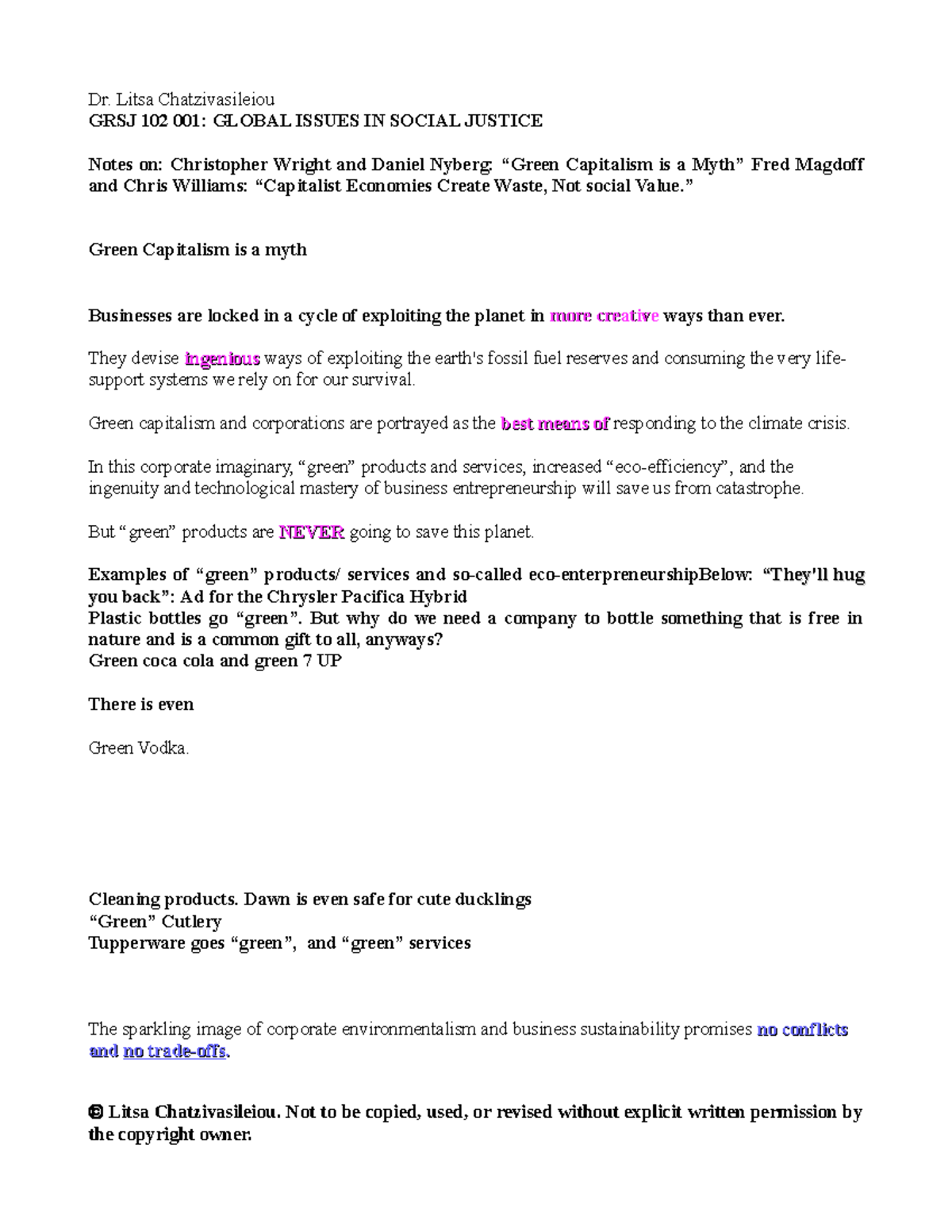 Dr. Litsa Chatzivasileiou
GRSJ 102 001: GLOBAL ISSUES IN SOCIAL JUSTICE

Notes on: Christopher Wright and Daniel Nyberg: "Green Capitalism is a Myth" Fred Magdoff and Chris Williams: "Capitalist Economies Create Waste, Not social Value."

Green Capitalism is a myth

Businesses are locked in a cycle of exploiting the planet in more creative ways than ever.

They devise ingenious ways of exploiting the earth's fossil fuel reserves and consuming the very life-support systems we rely on for our survival.

Green capitalism and corporations are portrayed as the best means of responding to the climate crisis.

In this corporate imaginary, "green" products and services, increased "eco-efficiency", and the ingenuity and technological mastery of business entrepreneurship will save us from catastrophe.

But "green" products are NEVER going to save this planet.

Examples of "green" products/ services and so-called eco-enterpreneurshipBelow: "They'll hug you back": Ad for the Chrysler Pacifica Hybrid
Plastic bottles go "green". But why do we need a company to bottle something that is free in nature and is a common gift to all, anyways?
Green coca cola and green 7 UP

There is even

Green Vodka.

Cleaning products. Dawn is even safe for cute ducklings
"Green" Cutlery
Tupperware goes "green", and "green" services

The sparkling image of corporate environmentalism and business sustainability promises no conflicts and no trade-offs.

© Litsa Chatzivasileiou. Not to be copied, used, or revised without explicit written permission by the copyright owner.